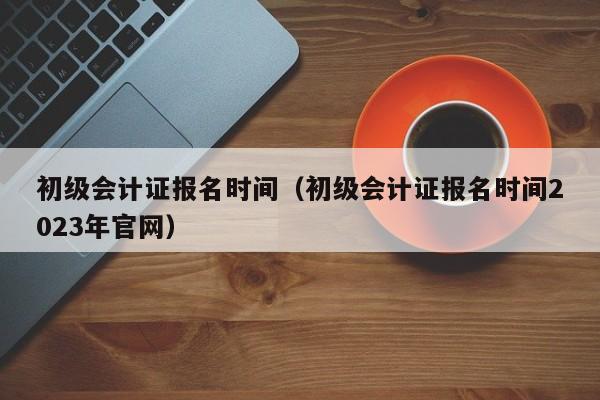 初级会计证报名时间（初级会计证报名时间2023年官网）